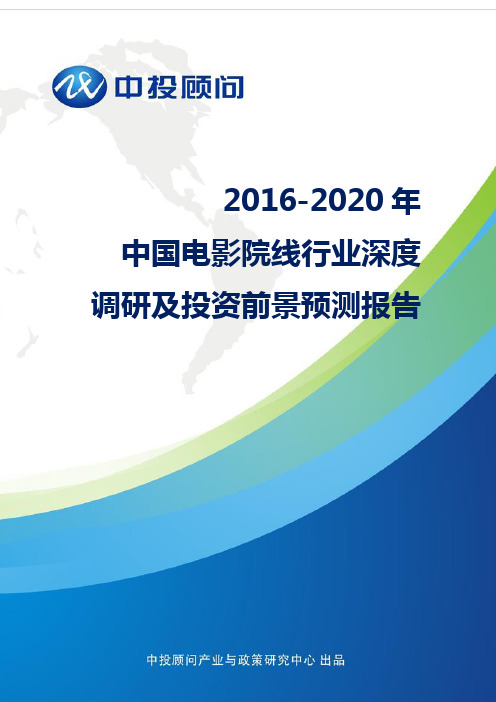 中投顾问

2016-2020 年
中国电影院线行业深度
调研及投资前景预测报告

中投顾问产业与政策研究中心 出品